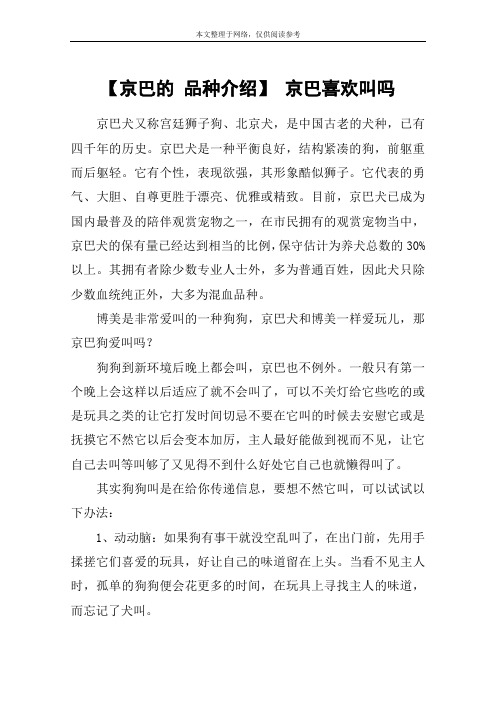 本文整理于网络，仅供阅读参考

【京巴的 品种介绍】 京巴喜欢叫吗

京巴犬又称宫廷狮子狗、北京犬，是中国古老的犬种，已有四千年的历史。京巴犬是一种平衡良好，结构紧凑的狗，前躯重而后躯轻。它有个性，表现欲强，其形象酷似狮子。它代表的勇气、大胆、自尊更胜于漂亮、优雅或精致。目前，京巴犬已成为国内最普及的陪伴观赏宠物之一，在市民拥有的观赏宠物当中，京巴犬的保有量已经达到相当的比例，保守估计为养犬总数的 30%以上。其拥有者除少数专业人士外，多为普通百姓，因此犬只除少数血统纯正外，大多为混血品种。

博美是非常爱叫的一种狗狗，京巴犬和博美一样爱玩儿，那京巴狗爱叫吗？

狗狗到新环境后晚上都会叫，京巴也不例外。一般只有第一个晚上会这样以后适应了就不会叫了，可以不关灯给它些吃的或是玩具之类的让它打发时间切忌不要在它叫的时候去安慰它或是抚摸它不然它以后会变本加厉，主人最好能做到视而不见，让它自己去叫等叫够了又见得不到什么好处它自己也就懒得叫了。

其实狗狗叫是在给你传递信息，要想不然它叫，可以试试以下办法：

1、动动脑：如果狗有事干就没空乱叫了，在出门前，先用手揉搓它们喜爱的玩具，好让自己的味道留在上头。当看不见主人时，孤单的狗狗便会花更多的时间，在玩具上寻找主人的味道，而忘记了犬叫。